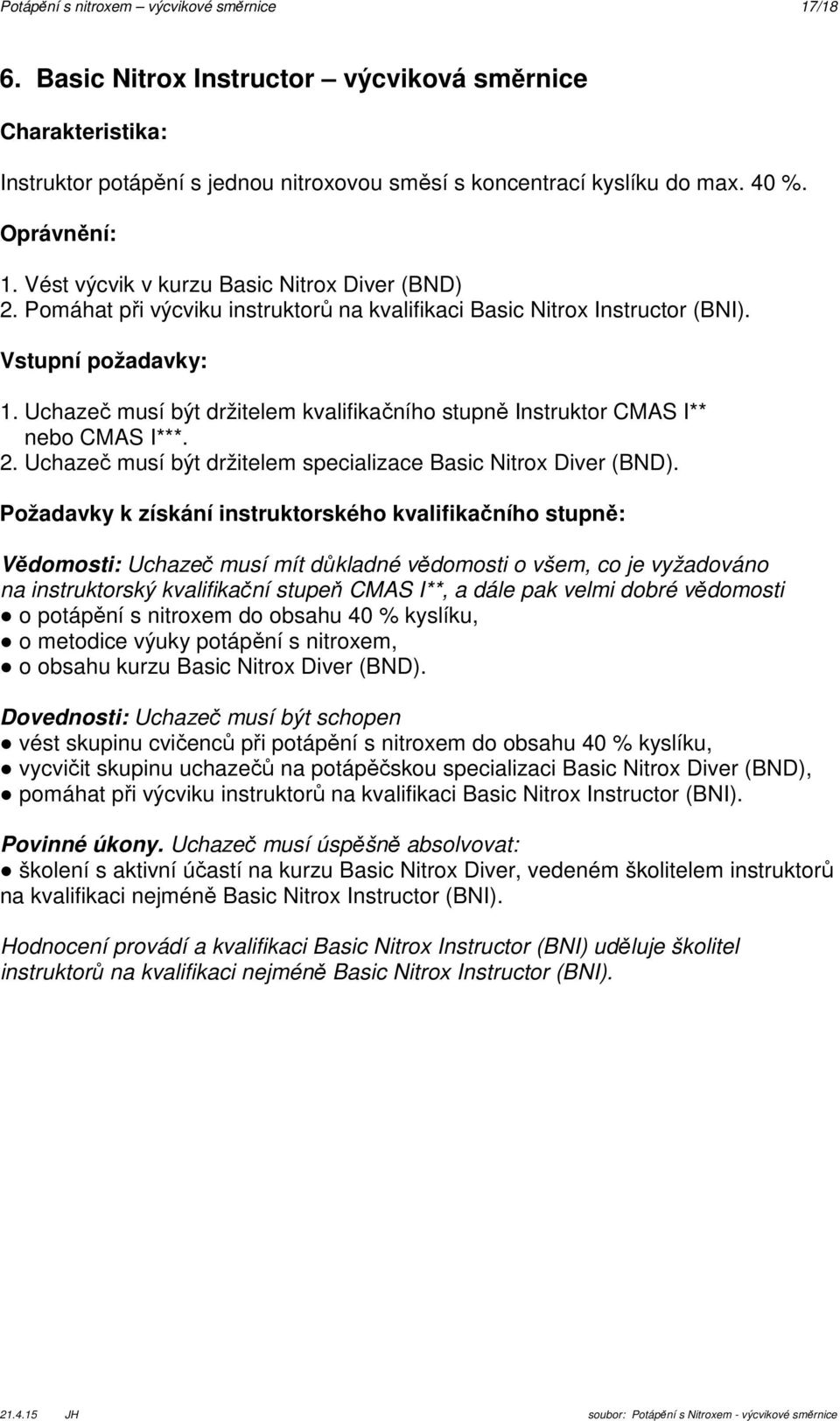 Potápění s nitroxem – výcvikové směrnice 17/18

6. Basic Nitrox Instructor – výcviková směrnice

Charakteristika:

Instruktor potápění s jednou nitroxovou směsí s koncentrací kyslíku do max. 40 %.

Oprávnění:

1. Vést výcvik v kurzu Basic Nitrox Diver (BND)
2. Pomáhat při výcviku instruktorů na kvalifikaci Basic Nitrox Instructor (BNI).

Vstupní požadavky:

1. Uchazeč musí být držitelem kvalifikačního stupně Instruktor CMAS I** nebo CMAS I***.
2. Uchazeč musí být držitelem specializace Basic Nitrox Diver (BND).

Požadavky k získání instruktorského kvalifikačního stupně:

Vědomosti: Uchazeč musí mít důkladné vědomosti o všem, co je vyžadováno na instruktorský kvalifikační stupeň CMAS I**, a dále pak velmi dobré vědomosti
● o potápění s nitroxem do obsahu 40 % kyslíku,
● o metodice výuky potápění s nitroxem,
● o obsahu kurzu Basic Nitrox Diver (BND).

Dovednosti: Uchazeč musí být schopen
● vést skupinu cvičenců při potápění s nitroxem do obsahu 40 % kyslíku,
● vycvičit skupinu uchazečů na potápěčskou specializaci Basic Nitrox Diver (BND),
● pomáhat při výcviku instruktorů na kvalifikaci Basic Nitrox Instructor (BNI).

Povinné úkony. Uchazeč musí úspěšně absolvovat:
● školení s aktivní účastí na kurzu Basic Nitrox Diver, vedeném školitelem instruktorů na kvalifikaci nejméně Basic Nitrox Instructor (BNI).

Hodnocení provádí a kvalifikaci Basic Nitrox Instructor (BNI) uděluje školitel instruktorů na kvalifikaci nejméně Basic Nitrox Instructor (BNI).

21.4.15 JH soubor: Potápění s Nitroxem - výcvikové směrnice